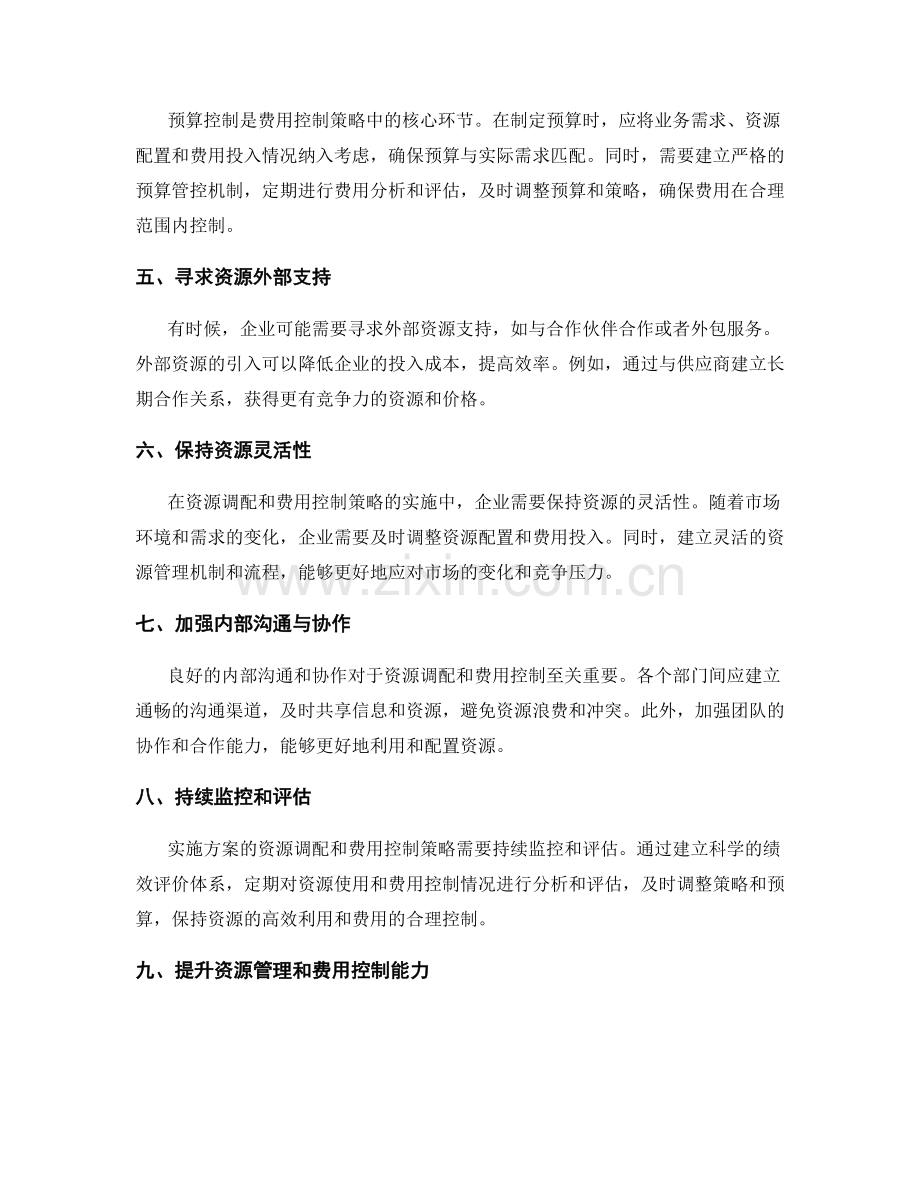 预算控制是费用控制策略中的核心环节。在制定预算时，应将业务需求、资源配置和费用投入情况纳入考虑，确保预算与实际需求匹配。同时，需要建立严格的预算管控机制，定期进行费用分析和评估，及时调整预算和策略，确保费用在合理范围内控制。

五、寻求资源外部支持

有时候，企业可能需要寻求外部资源支持，如与合作伙伴合作或者外包服务。外部资源的引入可以降低企业的投入成本，提高效率。例如，通过与供应商建立长期合作关系，获得更有竞争力的资源和价格。

六、保持资源灵活性

在资源调配和费用控制策略的实施中，企业需要保持资源的灵活性。随着市场环境和需求的变化，企业需要及时调整资源配置和费用投入。同时，建立灵活的资源管理机制和流程，能够更好地应对市场的变化和竞争压力。

七、加强内部沟通与协作

良好的内部沟通和协作对于资源调配和费用控制至关重要。各个部门间应建立通畅的沟通渠道，及时共享信息和资源，避免资源浪费和冲突。此外，加强团队的协作和合作能力，能够更好地利用和配置资源。

八、持续监控和评估

实施方案的资源调配和费用控制策略需要持续监控和评估。通过建立科学的绩效评价体系，定期对资源使用和费用控制情况进行分析和评估，及时调整策略和预算，保持资源的高效利用和费用的合理控制。

九、提升资源管理和费用控制能力

www.zixin.com.cn